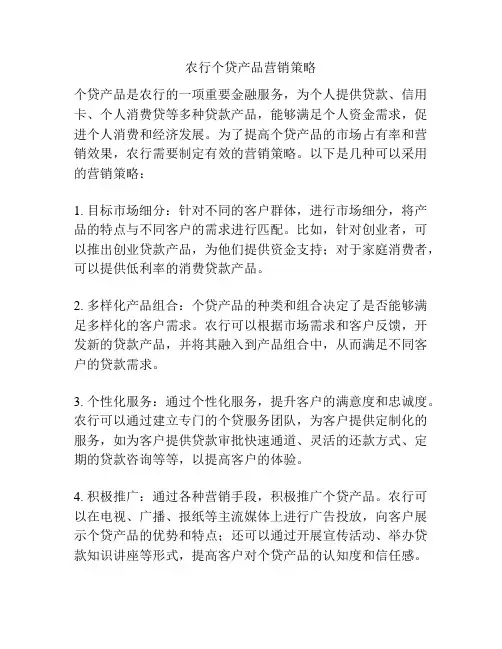 农行个贷产品营销策略

个贷产品是农行的一项重要金融服务，为个人提供贷款、信用卡、个人消费贷等多种贷款产品，能够满足个人资金需求，促进个人消费和经济发展。为了提高个贷产品的市场占有率和营销效果，农行需要制定有效的营销策略。以下是几种可以采用的营销策略：

1. 目标市场细分：针对不同的客户群体，进行市场细分，将产品的特点与不同客户的需求进行匹配。比如，针对创业者，可以推出创业贷款产品，为他们提供资金支持；对于家庭消费者，可以提供低利率的消费贷款产品。

2. 多样化产品组合：个贷产品的种类和组合决定了是否能够满足多样化的客户需求。农行可以根据市场需求和客户反馈，开发新的贷款产品，并将其融入到产品组合中，从而满足不同客户的贷款需求。

3. 个性化服务：通过个性化服务，提升客户的满意度和忠诚度。农行可以通过建立专门的个贷服务团队，为客户提供定制化的服务，如为客户提供贷款审批快速通道、灵活的还款方式、定期的贷款咨询等等，以提高客户的体验。

4. 积极推广：通过各种营销手段，积极推广个贷产品。农行可以在电视、广播、报纸等主流媒体上进行广告投放，向客户展示个贷产品的优势和特点；还可以通过开展宣传活动、举办贷款知识讲座等形式，提高客户对个贷产品的认知度和信任感。